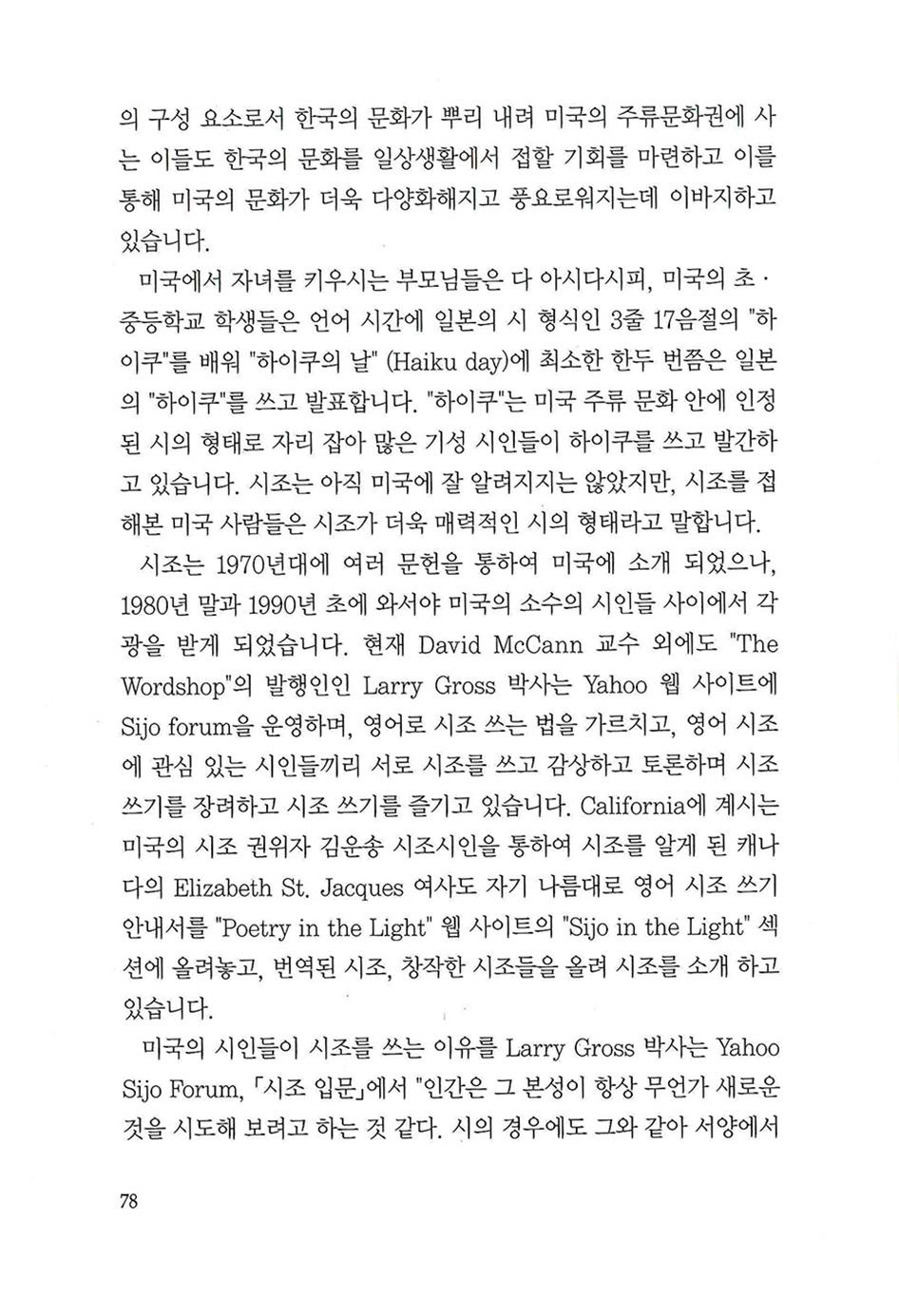 의 구성 요소로서 한국의 문화가 뿌리 내려 미국의 주류문화권에 사는 이들도 한국의 문화를 일상생활에서 접할 기회를 마련하고 이를 통해 미국의 문화가 더욱 다양화해지고 풍요로워지는데 이바지하고 있습니다.

미국에서 자녀를 키우시는 부모님들은 다 아시다시피, 미국의 초·중등학교 학생들은 언어 시간에 일본의 시 형식인 3줄 17음절의 "하이쿠"를 배워 "하이쿠의 날" (Haiku day)에 최소한 한두 번쯤은 일본의 "하이쿠"를 쓰고 발표합니다. "하이쿠"는 미국 주류 문화 안에 인정된 시의 형태로 자리 잡아 많은 기성 시인들이 하이쿠를 쓰고 발간하고 있습니다. 시조는 아직 미국에 잘 알려지지는 않았지만, 시조를 접해본 미국 사람들은 시조가 더욱 매력적인 시의 형태라고 말합니다.

시조는 1970년대에 여러 문헌을 통하여 미국에 소개 되었으나, 1980년 말과 1990년 초에 와서야 미국의 소수의 시인들 사이에서 각광을 받게 되었습니다. 현재 David McCann 교수 외에도 "The Wordshop"의 발행인인 Larry Gross 박사는 Yahoo 웹 사이트에 Sijo forum을 운영하며, 영어로 시조 쓰는 법을 가르치고, 영어 시조에 관심 있는 시인들끼리 서로 시조를 쓰고 감상하고 토론하며 시조 쓰기를 장려하고 시조 쓰기를 즐기고 있습니다. California에 계시는 미국의 시조 권위자 김운송 시조시인을 통하여 시조를 알게 된 캐나다의 Elizabeth St. Jacques 여사도 자기 나름대로 영어 시조 쓰기 안내서를 "Poetry in the Light" 웹 사이트의 "Sijo in the Light" 섹션에 올려놓고, 번역된 시조, 창작한 시조들을 올려 시조를 소개 하고 있습니다.

미국의 시인들이 시조를 쓰는 이유를 Larry Gross 박사는 Yahoo Sijo Forum, 「시조 입문」에서 "인간은 그 본성이 항상 무언가 새로운 것을 시도해 보려고 하는 것 같다. 시의 경우에도 그와 같아 서양에서

78